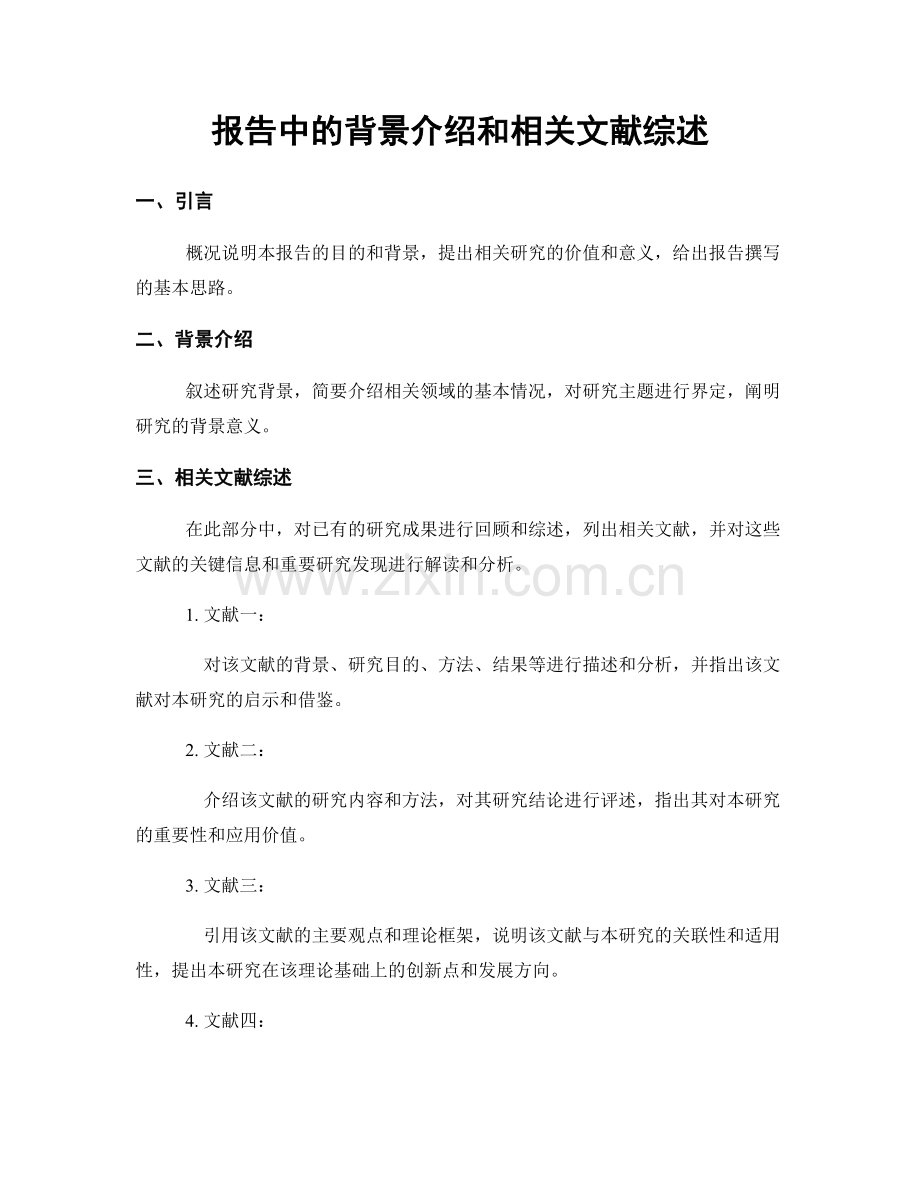 报告中的背景介绍和相关文献综述

一、引言

概况说明本报告的目的和背景，提出相关研究的价值和意义，给出报告撰写的基本思路。

二、背景介绍

叙述研究背景，简要介绍相关领域的基本情况，对研究主题进行界定，阐明研究的背景意义。

三、相关文献综述

在此部分中，对已有的研究成果进行回顾和综述，列出相关文献，并对这些文献的关键信息和重要研究发现进行解读和分析。

1.文献一：

对该文献的背景、研究目的、方法、结果等进行描述和分析，并指出该文献对本研究的启示和借鉴。

2.文献二：

介绍该文献的研究内容和方法，对其研究结论进行评述，指出其对本研究的重要性和应用价值。

3.文献三：

引用该文献的主要观点和理论框架，说明该文献与本研究的关联性和适用性，提出本研究在该理论基础上的创新点和发展方向。

4.文献四：

www.zixin.com.cn